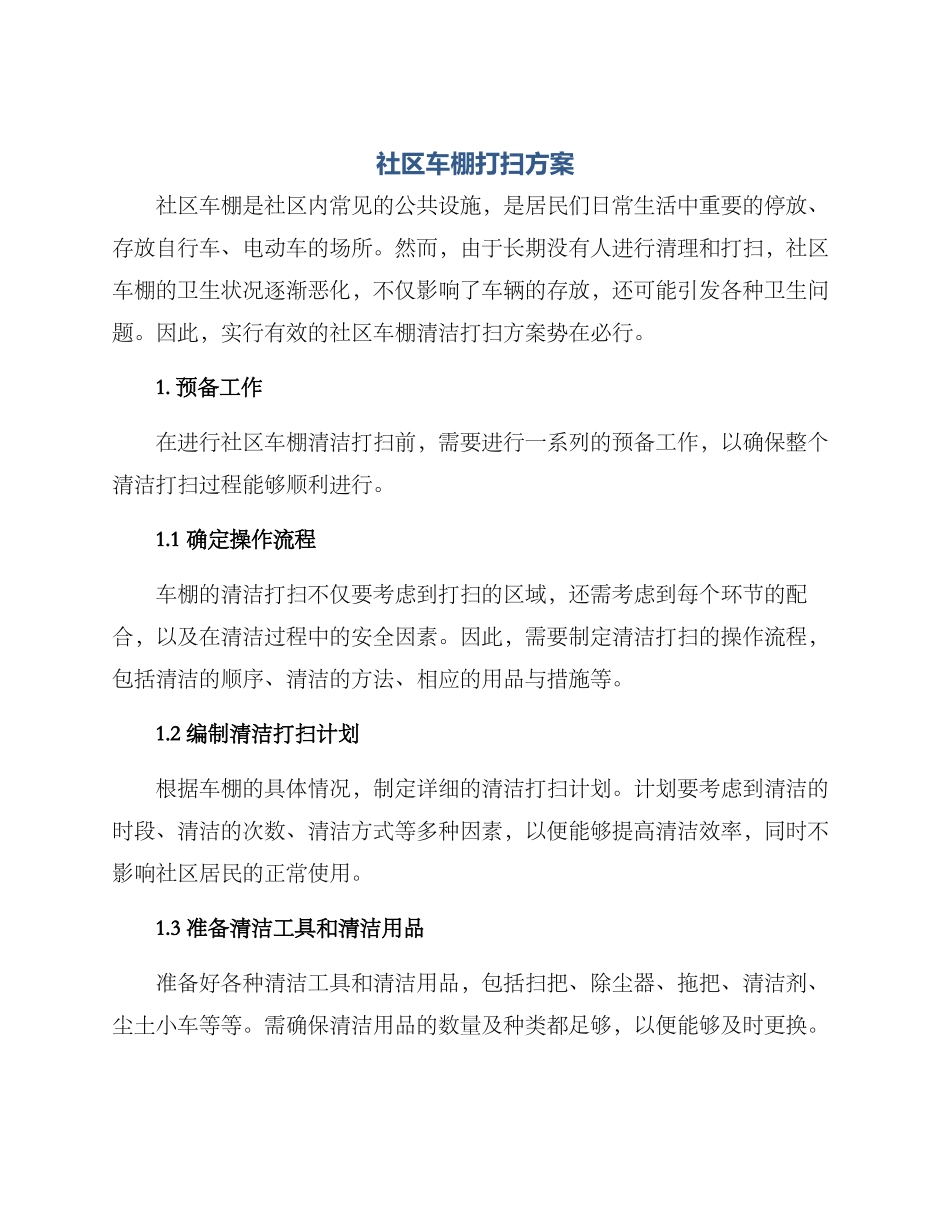 社区车棚打扫方案

社区车棚是社区内常见的公共设施，是居民们日常生活中重要的停放、存放自行车、电动车的场所。然而，由于长期没有人进行清理和打扫，社区车棚的卫生状况逐渐恶化，不仅影响了车辆的存放，还可能引发各种卫生问题。因此，实行有效的社区车棚清洁打扫方案势在必行。

1. 预备工作

在进行社区车棚清洁打扫前，需要进行一系列的预备工作，以确保整个清洁打扫过程能够顺利进行。

1.1 确定操作流程

车棚的清洁打扫不仅要考虑到打扫的区域，还需考虑到每个环节的配合，以及在清洁过程中的安全因素。因此，需要制定清洁打扫的操作流程，包括清洁的顺序、清洁的方法、相应的用品与措施等。

1.2 编制清洁打扫计划

根据车棚的具体情况，制定详细的清洁打扫计划。计划要考虑到清洁的时段、清洁的次数、清洁方式等多种因素，以便能够提高清洁效率，同时不影响社区居民的正常使用。

1.3 准备清洁工具和清洁用品

准备好各种清洁工具和清洁用品，包括扫把、除尘器、拖把、清洁剂、尘土小车等等。需确保清洁用品的数量及种类都足够，以便能够及时更换。